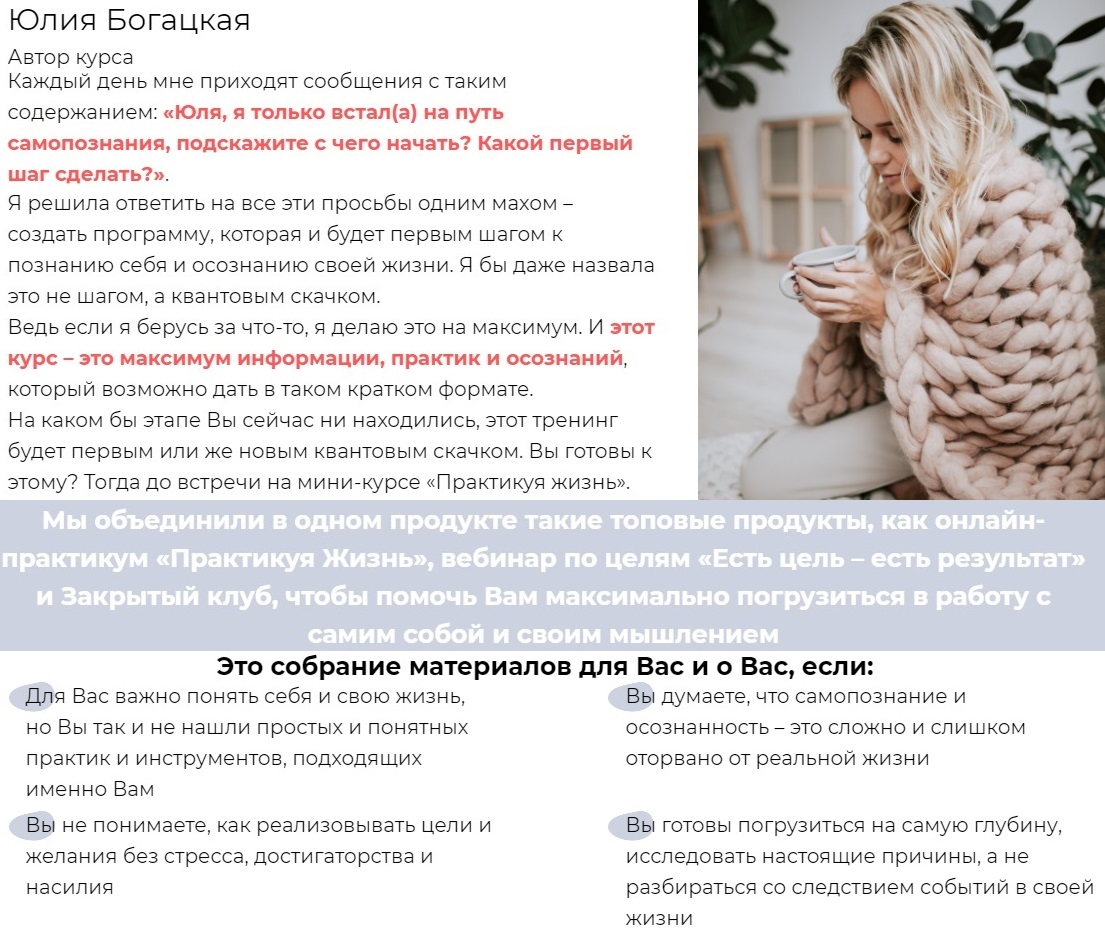 Юлия Богацкая

Автор курса

Каждый день мне приходят сообщения с таким содержанием: «Юля, я только встал(а) на путь самопознания, подскажите с чего начать? Какой первый шаг сделать?».

Я решила ответить на все эти просьбы одним махом – создать программу, которая и будет первым шагом к познанию себя и осознанию своей жизни. Я бы даже назвала это не шагом, а квантовым скачком.

Ведь если я берусь за что-то, я делаю это на максимум. И этот курс – это максимум информации, практик и осознаний, который возможно дать в таком кратком формате.

На каком бы этапе Вы сейчас ни находились, этот тренинг будет первым или же новым квантовым скачком. Вы готовы к этому? Тогда до встречи на мини-курсе «Практикуя жизнь».

Мы объединили в одном продукте такие топовые продукты, как онлайн-практикум «Практикуя Жизнь», вебинар по целям «Есть цель – есть результат» и Закрытый клуб, чтобы помочь Вам максимально погрузиться в работу с самим собой и своим мышлением

Это собрание материалов для Вас и о Вас, если:

Для Вас важно понять себя и свою жизнь, но Вы так и не нашли простых и понятных практик и инструментов, подходящих именно Вам

Вы не понимаете, как реализовывать цели и желания без стресса, достигаторства и насилия

Вы думаете, что самопознание и осознанность – это сложно и слишком оторвано от реальной жизни

Вы готовы погрузиться на самую глубину, исследовать настоящие причины, а не разбираться со следствием событий в своей жизни